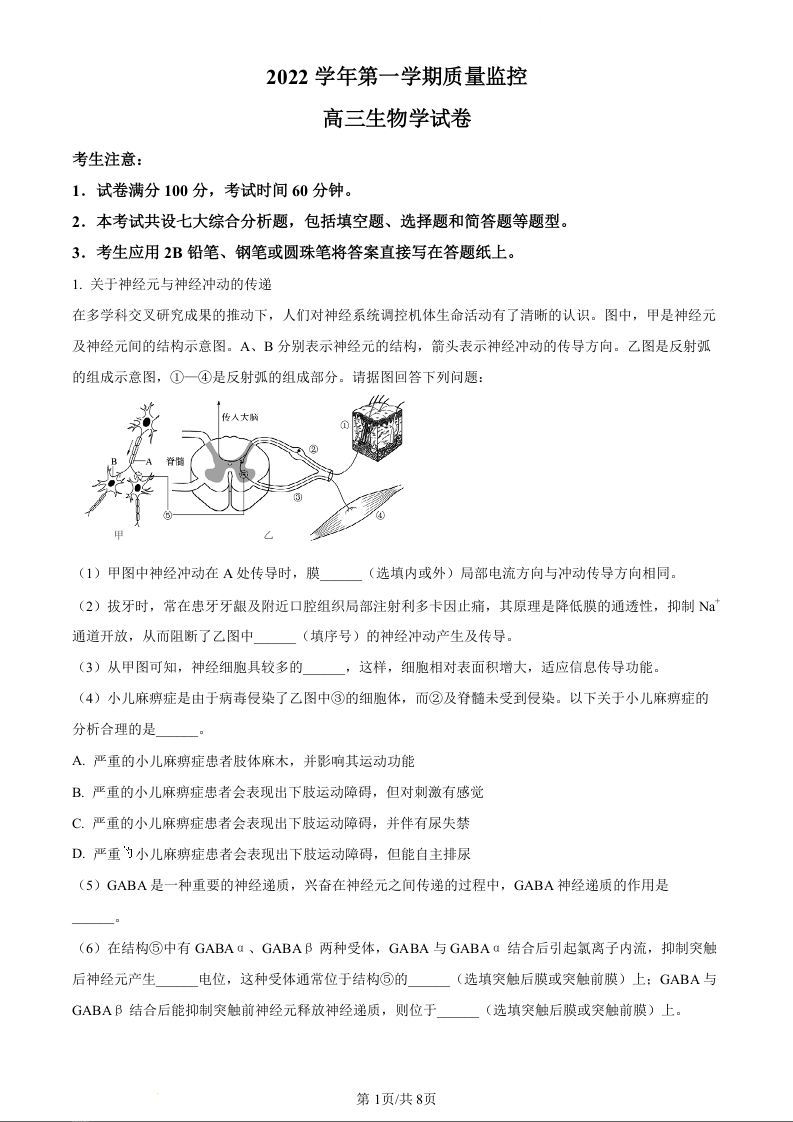 2022 学年第一学期质量监控

高三生物学试卷

考生注意：

1．试卷满分 100 分，考试时间 60 分钟。

2．本考试共设七大综合分析题，包括填空题、选择题和简答题等题型。

3．考生应用 2B 铅笔、钢笔或圆珠笔将答案直接写在答题纸上。

1. 关于神经元与神经冲动的传递

在多学科交叉研究成果的推动下，人们对神经系统调控机体生命活动有了清晰的认识。图中，甲是神经元及神经元间的结构示意图。A、B 分别表示神经元的结构，箭头表示神经冲动的传导方向。乙图是反射弧的组成示意图，①—④是反射弧的组成部分。请据图回答下列问题：

传入大脑 B A 脊髓 ① ② ③ ④ ⑤ 甲 乙

（1）甲图中神经冲动在 A 处传导时，膜______（选填内或外）局部电流方向与冲动传导方向相同。

（2）拔牙时，常在患牙牙龈及附近口腔组织局部注射利多卡因止痛，其原理是降低膜的通透性，抑制 $Na^+$ 通道开放，从而阻断了乙图中______（填序号）的神经冲动产生及传导。

（3）从甲图可知，神经细胞具较多的______，这样，细胞相对表面积增大，适应信息传导功能。

（4）小儿麻痹症是由于病毒侵染了乙图中③的细胞体，而②及脊髓未受到侵染。以下关于小儿麻痹症的分析合理的是______。

A. 严重的小儿麻痹症患者肢体麻木，并影响其运动功能

B. 严重的小儿麻痹症患者会表现出下肢运动障碍，但对刺激有感觉

C. 严重的小儿麻痹症患者会表现出下肢运动障碍，并伴有尿失禁

D. 严重的小儿麻痹症患者会表现出下肢运动障碍，但能自主排尿

（5）GABA 是一种重要的神经递质，兴奋在神经元之间传递的过程中，GABA 神经递质的作用是______。

（6）在结构⑤中有 GABAα、GABAβ 两种受体，GABA 与 GABAα 结合后引起氯离子内流，抑制突触后神经元产生______电位，这种受体通常位于结构⑤的______（选填突触后膜或突触前膜）上；GABA 与 GABAβ 结合后能抑制突触前神经元释放神经递质，则位于______（选填突触后膜或突触前膜）上。

第 1页/共 8页